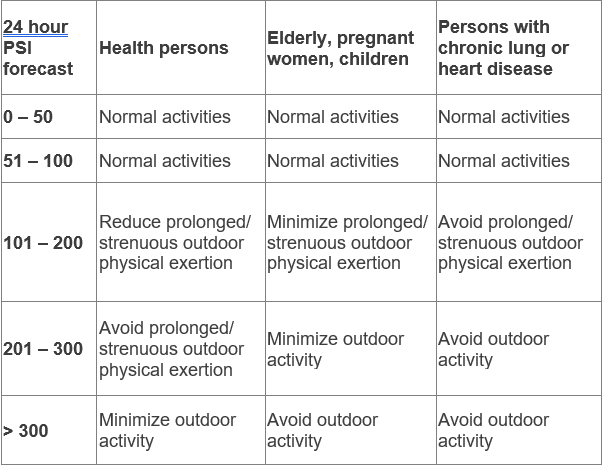 | 24 hour PSI forecast | Health persons | Elderly, pregnant women, children | Persons with chronic lung or heart disease |
|---|---|---|---|
| 0 – 50 | Normal activities | Normal activities | Normal activities |
| 51 – 100 | Normal activities | Normal activities | Normal activities |
| 101 – 200 | Reduce prolonged/ strenuous outdoor physical exertion | Minimize prolonged/ strenuous outdoor physical exertion | Avoid prolonged/ strenuous outdoor physical exertion |
| 201 – 300 | Avoid prolonged/ strenuous outdoor physical exertion | Minimize outdoor activity | Avoid outdoor activity |
| > 300 | Minimize outdoor activity | Avoid outdoor activity | Avoid outdoor activity |